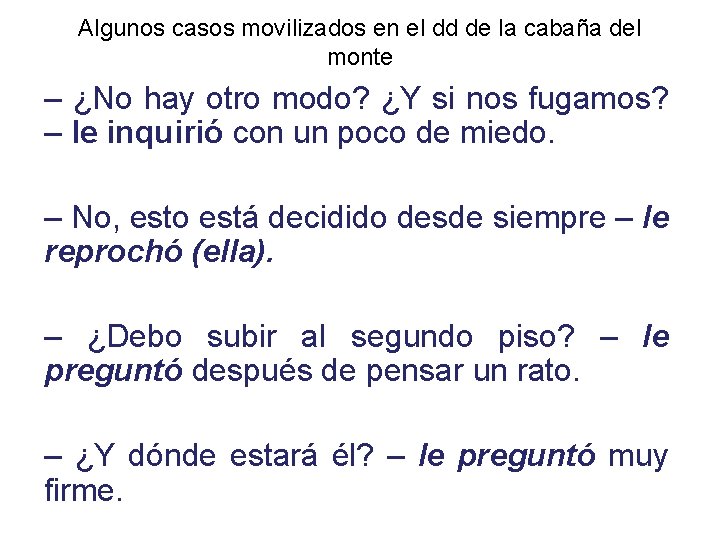 Algunos casos movilizados en el dd de la cabaña del monte

– ¿No hay otro modo? ¿Y si nos fugamos? – le inquirió con un poco de miedo.

– No, esto está decidido desde siempre – le reprochó (ella).

– ¿Debo subir al segundo piso? – le preguntó después de pensar un rato.

– ¿Y dónde estará él? – le preguntó muy firme.